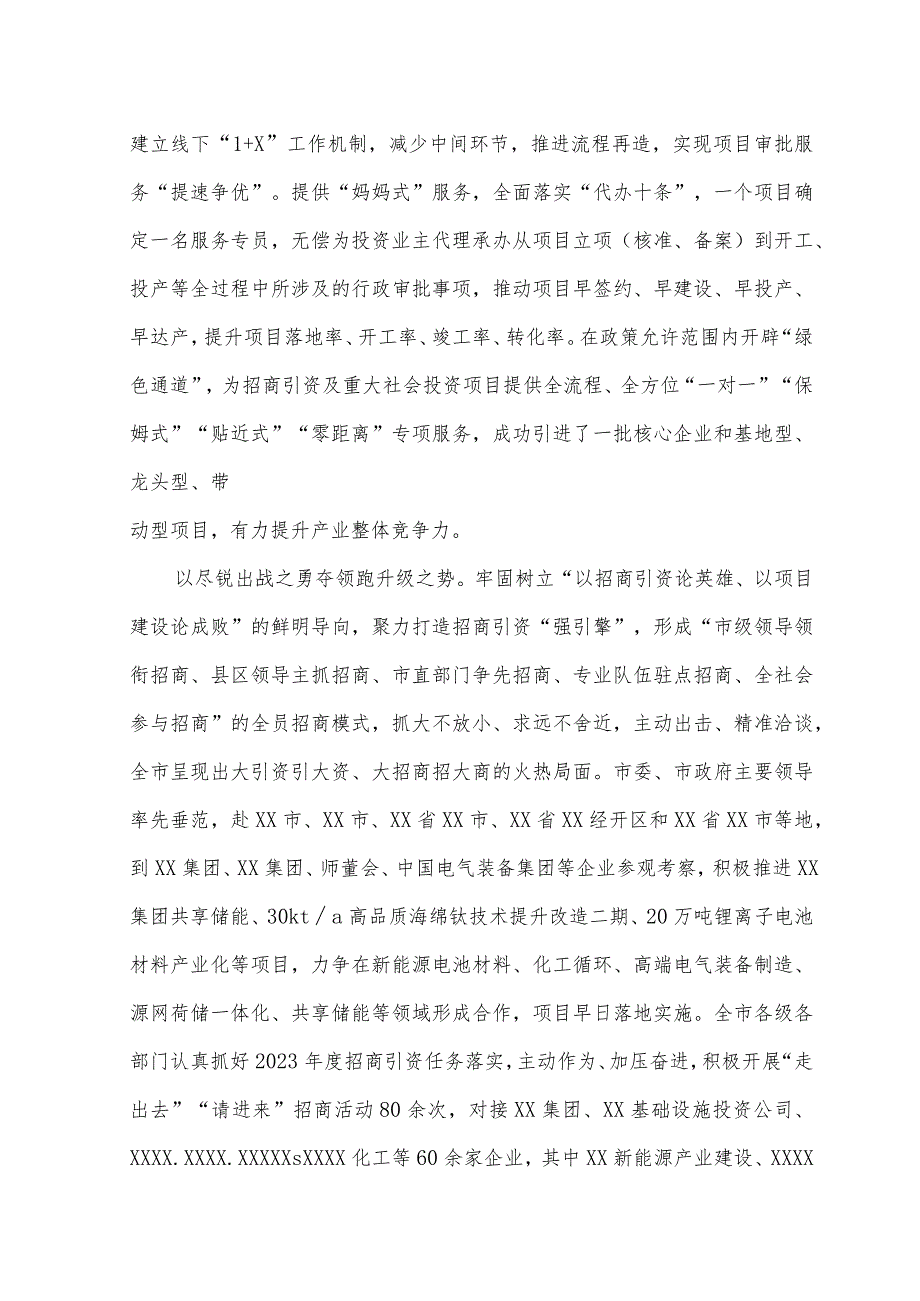 建立线下“1+X”工作机制，减少中间环节，推进流程再造，实现项目审批服务“提速争优”。提供“妈妈式”服务，全面落实“代办十条”，一个项目确定一名服务专员，无偿为投资业主代理承办从项目立项（核准、备案）到开工、投产等全过程中所涉及的行政审批事项，推动项目早签约、早建设、早投产、早达产，提升项目落地率、开工率、竣工率、转化率。在政策允许范围内开辟“绿色通道”，为招商引资及重大社会投资项目提供全流程、全方位“一对一”“保姆式”“贴近式”“零距离”专项服务，成功引进了一批核心企业和基地型、龙头型、带

动型项目，有力提升产业整体竞争力。

以尽锐出战之勇夺领跑升级之势。牢固树立“以招商引资论英雄、以项目建设论成败”的鲜明导向，聚力打造招商引资“强引擎”，形成“市级领导领衔招商、县区领导主抓招商、市直部门争先招商、专业队伍驻点招商、全社会参与招商”的全员招商模式，抓大不放小、求远不舍近，主动出击、精准洽谈，全市呈现出大引资引大资、大招商招大商的火热局面。市委、市政府主要领导率先垂范，赴XX市、XX市、XX省XX市、XX省XX经开区和XX省XX市等地，到XX集团、XX集团、师董会、中国电气装备集团等企业参观考察，积极推进XX集团共享储能、30kt／a高品质海绵钛技术提升改造二期、20万吨锂离子电池材料产业化等项目，力争在新能源电池材料、化工循环、高端电气装备制造、源网荷储一体化、共享储能等领域形成合作，项目早日落地实施。全市各级各部门认真抓好2023年度招商引资任务落实，主动作为、加压奋进，积极开展“走出去”“请进来”招商活动80余次，对接XX集团、XX基础设施投资公司、XXXX.XXXX.XXXXXsXXXX化工等60余家企业，其中XX新能源产业建设、XXXX